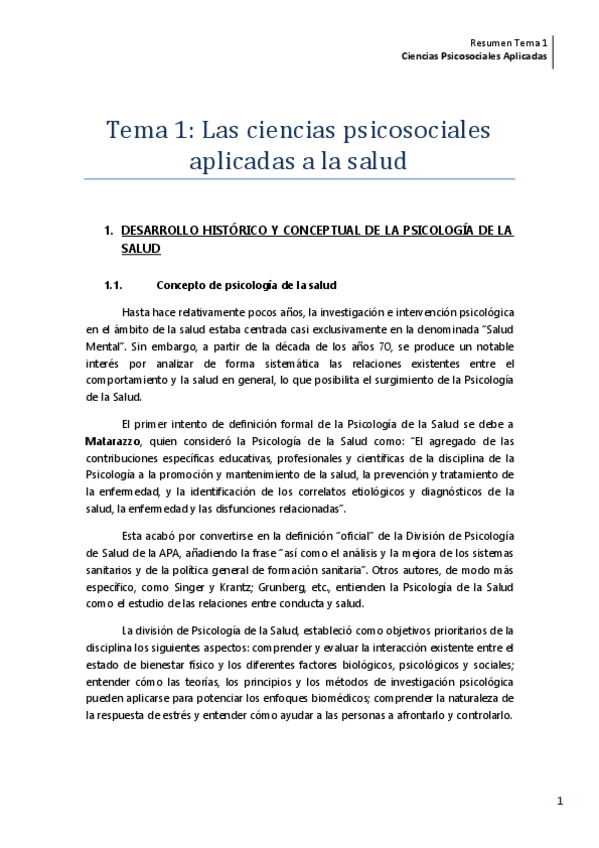 Resumen Tema 1
Ciencias Psicosociales Aplicadas

Tema 1: Las ciencias psicosociales aplicadas a la salud

1. DESARROLLO HISTÓRICO Y CONCEPTUAL DE LA PSICOLOGÍA DE LA SALUD

1.1. Concepto de psicología de la salud

Hasta hace relativamente pocos años, la investigación e intervención psicológica en el ámbito de la salud estaba centrada casi exclusivamente en la denominada "Salud Mental". Sin embargo, a partir de la década de los años 70, se produce un notable interés por analizar de forma sistemática las relaciones existentes entre el comportamiento y la salud en general, lo que posibilita el surgimiento de la Psicología de la Salud.

El primer intento de definición formal de la Psicología de la Salud se debe a Matarazzo, quien consideró la Psicología de la Salud como: "El agregado de las contribuciones específicas educativas, profesionales y científicas de la disciplina de la Psicología a la promoción y mantenimiento de la salud, la prevención y tratamiento de la enfermedad, y la identificación de los correlatos etiológicos y diagnósticos de la salud, la enfermedad y las disfunciones relacionadas".

Esta acabó por convertirse en la definición "oficial" de la División de Psicología de Salud de la APA, añadiendo la frase "así como el análisis y la mejora de los sistemas sanitarios y de la política general de formación sanitaria". Otros autores, de modo más específico, como Singer y Krantz; Grunberg, etc., entienden la Psicología de la Salud como el estudio de las relaciones entre conducta y salud.

La división de Psicología de la Salud, estableció como objetivos prioritarios de la disciplina los siguientes aspectos: comprender y evaluar la interacción existente entre el estado de bienestar físico y los diferentes factores biológicos, psicológicos y sociales; entender cómo las teorías, los principios y los métodos de investigación psicológica pueden aplicarse para potenciar los enfoques biomédicos; comprender la naturaleza de la respuesta de estrés y entender cómo ayudar a las personas a afrontarlo y controlarlo.

1